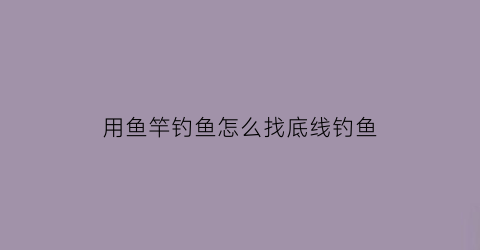 用鱼竿钓鱼怎么找底线钓鱼